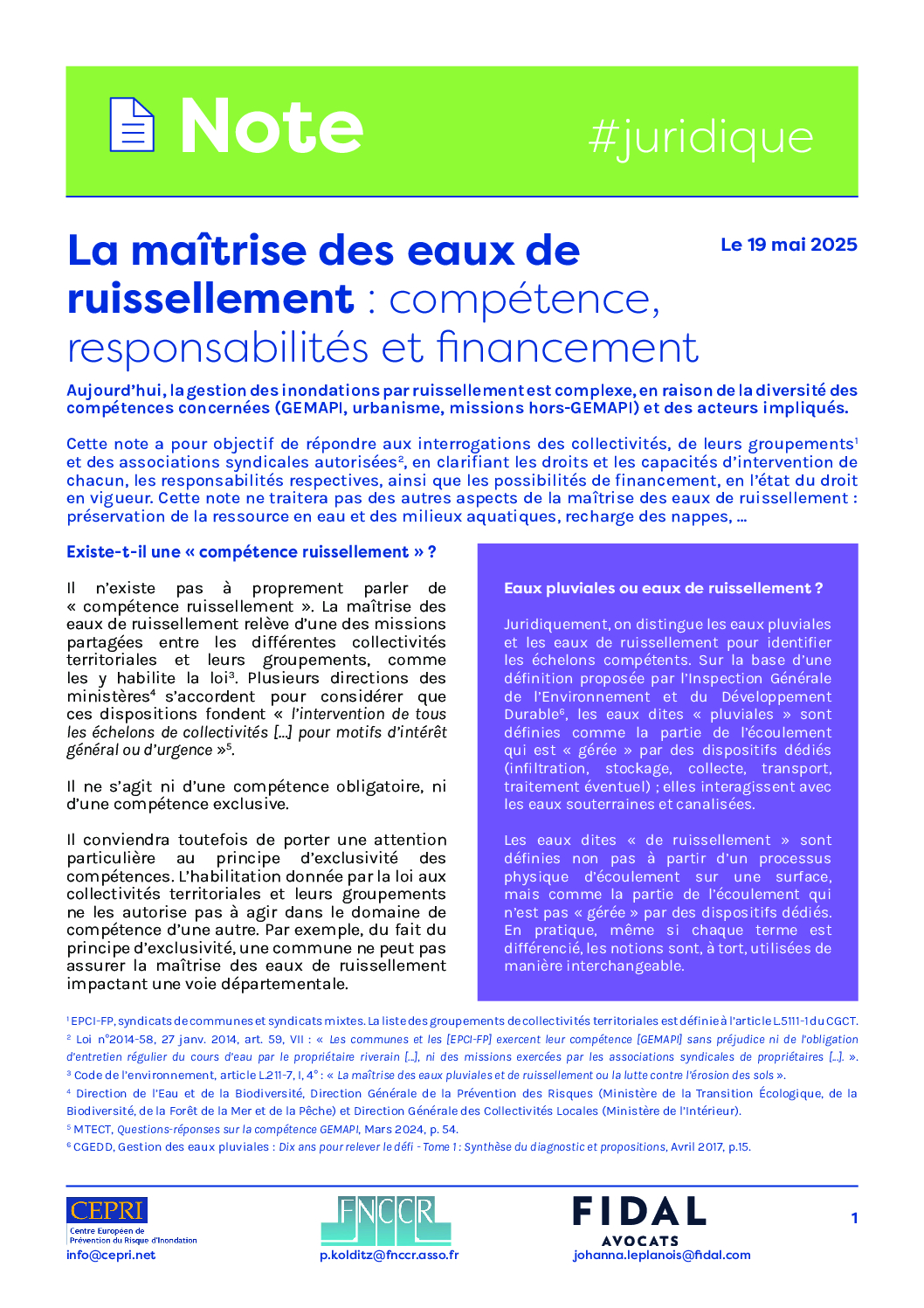 Note #juridique

La maîtrise des eaux de ruissellement : compétence, responsabilités et financement

Le 19 mai 2025

Aujourd'hui, la gestion des inondations par ruissellement est complexe, en raison de la diversité des compétences concernées (GEMAPI, urbanisme, missions hors-GEMAPI) et des acteurs impliqués.

Cette note a pour objectif de répondre aux interrogations des collectivités, de leurs groupements$^1$ et des associations syndicales autorisées$^2$, en clarifiant les droits et les capacités d'intervention de chacun, les responsabilités respectives, ainsi que les possibilités de financement, en l'état du droit en vigueur. Cette note ne traitera pas des autres aspects de la maîtrise des eaux de ruissellement : préservation de la ressource en eau et des milieux aquatiques, recharge des nappes, …

Existe-t-il une « compétence ruissellement » ?

Il n'existe pas à proprement parler de « compétence ruissellement ». La maîtrise des eaux de ruissellement relève d'une des missions partagées entre les différentes collectivités territoriales et leurs groupements, comme les y habilite la loi$^3$. Plusieurs directions des ministères$^4$ s'accordent pour considérer que ces dispositions fondent « l'intervention de tous les échelons de collectivités […] pour motifs d'intérêt général ou d'urgence »$^5$.

Il ne s'agit ni d'une compétence obligatoire, ni d'une compétence exclusive.

Il conviendra toutefois de porter une attention particulière au principe d'exclusivité des compétences. L'habilitation donnée par la loi aux collectivités territoriales et leurs groupements ne les autorise pas à agir dans le domaine de compétence d'une autre. Par exemple, du fait du principe d'exclusivité, une commune ne peut pas assurer la maîtrise des eaux de ruissellement impactant une voie départementale.

Eaux pluviales ou eaux de ruissellement ?

Juridiquement, on distingue les eaux pluviales et les eaux de ruissellement pour identifier les échelons compétents. Sur la base d'une définition proposée par l'Inspection Générale de l'Environnement et du Développement Durable$^6$, les eaux dites « pluviales » sont définies comme la partie de l'écoulement qui est « gérée » par des dispositifs dédiés (infiltration, stockage, collecte, transport, traitement éventuel) ; elles interagissent avec les eaux souterraines et canalisées.

Les eaux dites « de ruissellement » sont définies non pas à partir d'un processus physique d'écoulement sur une surface, mais comme la partie de l'écoulement qui n'est pas « gérée » par des dispositifs dédiés. En pratique, même si chaque terme est différencié, les notions sont, à tort, utilisées de manière interchangeable.

$^1$ EPCI-FP, syndicats de communes et syndicats mixtes. La liste des groupements de collectivités territoriales est définie à l'article L.5111-1 du CGCT.
$^2$ Loi n°2014-58, 27 janv. 2014, art. 59, VII : « Les communes et les [EPCI-FP] exercent leur compétence [GEMAPI] sans préjudice ni de l'obligation d'entretien régulier du cours d'eau par le propriétaire riverain […], ni des missions exercées par les associations syndicales de propriétaires […]. ».
$^3$ Code de l'environnement, article L.211-7, I, 4° : « La maîtrise des eaux pluviales et de ruissellement ou la lutte contre l'érosion des sols ».
$^4$ Direction de l'Eau et de la Biodiversité, Direction Générale de la Prévention des Risques (Ministère de la Transition Écologique, de la Biodiversité, de la Forêt de la Mer et de la Pêche) et Direction Générale des Collectivités Locales (Ministère de l'Intérieur).
$^5$ MTECT, Questions-réponses sur la compétence GEMAPI, Mars 2024, p. 54.
$^6$ CGEDD, Gestion des eaux pluviales : Dix ans pour relever le défi - Tome 1 : Synthèse du diagnostic et propositions, Avril 2017, p.15.

CEPRI Centre Européen de Prévention du Risque d'Inondation
info@cepri.net
FNCCR
p.kolditz@fnccr.asso.fr
FIDAL AVOCATS
johanna.leplanois@fidal.com
1